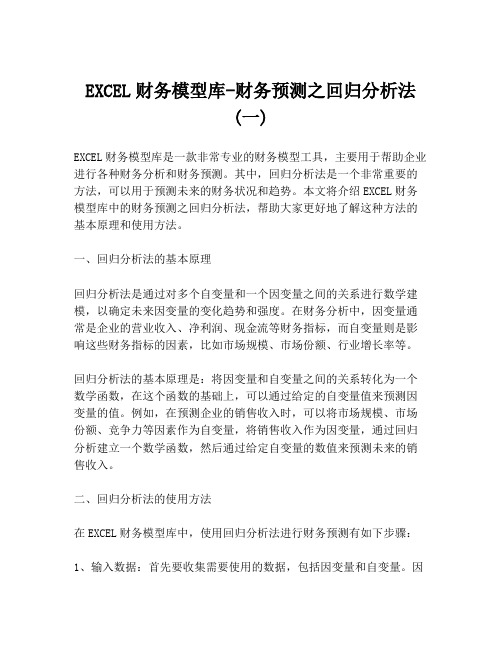 EXCEL 财务模型库-财务预测之回归分析法（一）

EXCEL 财务模型库是一款非常专业的财务模型工具，主要用于帮助企业进行各种财务分析和财务预测。其中，回归分析法是一个非常重要的方法，可以用于预测未来的财务状况和趋势。本文将介绍 EXCEL 财务模型库中的财务预测之回归分析法，帮助大家更好地了解这种方法的基本原理和使用方法。

一、回归分析法的基本原理

回归分析法是通过对多个自变量和一个因变量之间的关系进行数学建模，以确定未来因变量的变化趋势和强度。在财务分析中，因变量通常是企业的营业收入、净利润、现金流等财务指标，而自变量则是影响这些财务指标的因素，比如市场规模、市场份额、行业增长率等。

回归分析法的基本原理是：将因变量和自变量之间的关系转化为一个数学函数，在这个函数的基础上，可以通过给定的自变量值来预测因变量的值。例如，在预测企业的销售收入时，可以将市场规模、市场份额、竞争力等因素作为自变量，将销售收入作为因变量，通过回归分析建立一个数学函数，然后通过给定自变量的数值来预测未来的销售收入。

二、回归分析法的使用方法

在 EXCEL 财务模型库中，使用回归分析法进行财务预测有如下步骤：

1、输入数据：首先要收集需要使用的数据，包括因变量和自变量。因